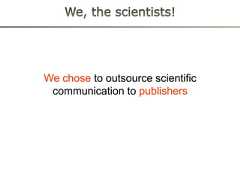 We, the scientists!

We chose to outsource scientific communication to publishers